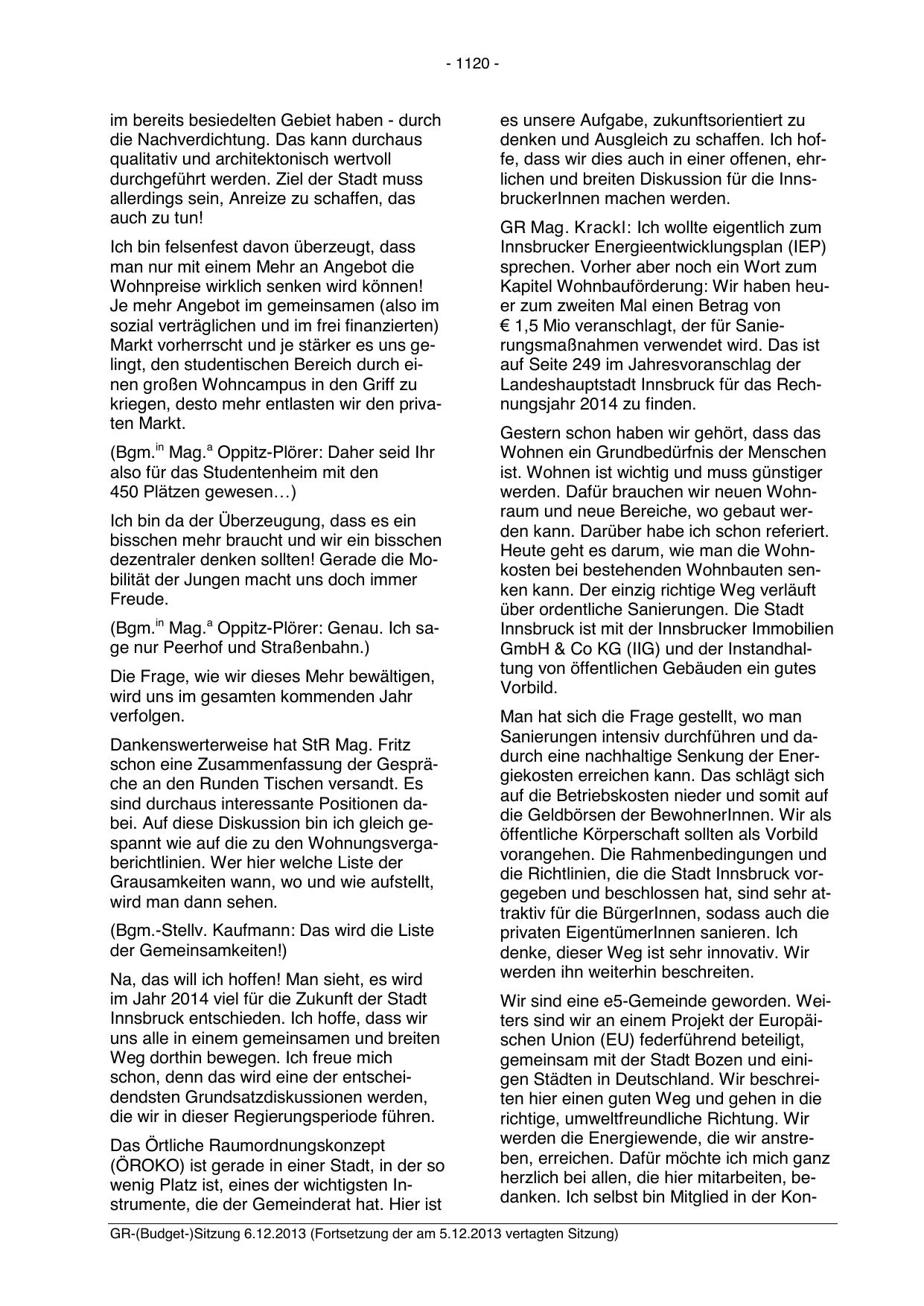 - 1120 -

im bereits besiedelten Gebiet haben - durch die Nachverdichtung. Das kann durchaus qualitativ und architektonisch wertvoll durchgeführt werden. Ziel der Stadt muss allerdings sein, Anreize zu schaffen, das auch zu tun!

Ich bin felsenfest davon überzeugt, dass man nur mit einem Mehr an Angebot die Wohnpreise wirklich senken wird können! Je mehr Angebot im gemeinsamen (also im sozial verträglichen und im frei finanzierten) Markt vorherrscht und je stärker es uns gelingt, den studentischen Bereich durch einen großen Wohncampus in den Griff zu kriegen, desto mehr entlasten wir den privaten Markt.

(Bgm.$^{in}$ Mag.$^{a}$ Oppitz-Plörer: Daher seid Ihr also für das Studentenheim mit den 450 Plätzen gewesen…)

Ich bin da der Überzeugung, dass es ein bisschen mehr braucht und wir ein bisschen dezentraler denken sollten! Gerade die Mobilität der Jungen macht uns doch immer Freude.

(Bgm.$^{in}$ Mag.$^{a}$ Oppitz-Plörer: Genau. Ich sage nur Peerhof und Straßenbahn.)

Die Frage, wie wir dieses Mehr bewältigen, wird uns im gesamten kommenden Jahr verfolgen.

Dankenswerterweise hat StR Mag. Fritz schon eine Zusammenfassung der Gespräche an den Runden Tischen versandt. Es sind durchaus interessante Positionen dabei. Auf diese Diskussion bin ich gleich gespannt wie auf die zu den Wohnungsvergaberichtlinien. Wer hier welche Liste der Grausamkeiten wann, wo und wie aufstellt, wird man dann sehen.

(Bgm.-Stellv. Kaufmann: Das wird die Liste der Gemeinsamkeiten!)

Na, das will ich hoffen! Man sieht, es wird im Jahr 2014 viel für die Zukunft der Stadt Innsbruck entschieden. Ich hoffe, dass wir uns alle in einem gemeinsamen und breiten Weg dorthin bewegen. Ich freue mich schon, denn das wird eine der entscheidendsten Grundsatzdiskussionen werden, die wir in dieser Regierungsperiode führen.

Das Örtliche Raumordnungskonzept (ÖROKO) ist gerade in einer Stadt, in der so wenig Platz ist, eines der wichtigsten Instrumente, die der Gemeinderat hat. Hier ist es unsere Aufgabe, zukunftsorientiert zu denken und Ausgleich zu schaffen. Ich hoffe, dass wir dies auch in einer offenen, ehrlichen und breiten Diskussion für die InnsbruckerInnen machen werden.

GR Mag. Krackl: Ich wollte eigentlich zum Innsbrucker Energieentwicklungsplan (IEP) sprechen. Vorher aber noch ein Wort zum Kapitel Wohnbauförderung: Wir haben heuer zum zweiten Mal einen Betrag von € 1,5 Mio veranschlagt, der für Sanierungsmaßnahmen verwendet wird. Das ist auf Seite 249 im Jahresvoranschlag der Landeshauptstadt Innsbruck für das Rechnungsjahr 2014 zu finden.

Gestern schon haben wir gehört, dass das Wohnen ein Grundbedürfnis der Menschen ist. Wohnen ist wichtig und muss günstiger werden. Dafür brauchen wir neuen Wohnraum und neue Bereiche, wo gebaut werden kann. Darüber habe ich schon referiert. Heute geht es darum, wie man die Wohnkosten bei bestehenden Wohnbauten senken kann. Der einzig richtige Weg verläuft über ordentliche Sanierungen. Die Stadt Innsbruck ist mit der Innsbrucker Immobilien GmbH & Co KG (IIG) und der Instandhaltung von öffentlichen Gebäuden ein gutes Vorbild.

Man hat sich die Frage gestellt, wo man Sanierungen intensiv durchführen und dadurch eine nachhaltige Senkung der Energiekosten erreichen kann. Das schlägt sich auf die Betriebskosten nieder und somit auf die Geldbörsen der BewohnerInnen. Wir als öffentliche Körperschaft sollten als Vorbild vorangehen. Die Rahmenbedingungen und die Richtlinien, die die Stadt Innsbruck vorgegeben und beschlossen hat, sind sehr attraktiv für die BürgerInnen, sodass auch die privaten EigentümerInnen sanieren. Ich denke, dieser Weg ist sehr innovativ. Wir werden ihn weiterhin beschreiten.

Wir sind eine e5-Gemeinde geworden. Weiters sind wir an einem Projekt der Europäischen Union (EU) federführend beteiligt, gemeinsam mit der Stadt Bozen und einigen Städten in Deutschland. Wir beschreiten hier einen guten Weg und gehen in die richtige, umweltfreundliche Richtung. Wir werden die Energiewende, die wir anstreben, erreichen. Dafür möchte ich mich ganz herzlich bei allen, die hier mitarbeiten, bedanken. Ich selbst bin Mitglied in der Kon-

GR-(Budget-)Sitzung 6.12.2013 (Fortsetzung der am 5.12.2013 vertagten Sitzung)